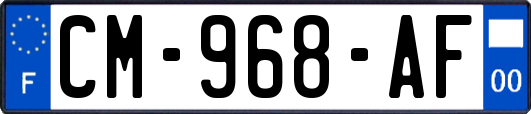 F

CM-968-AF

00